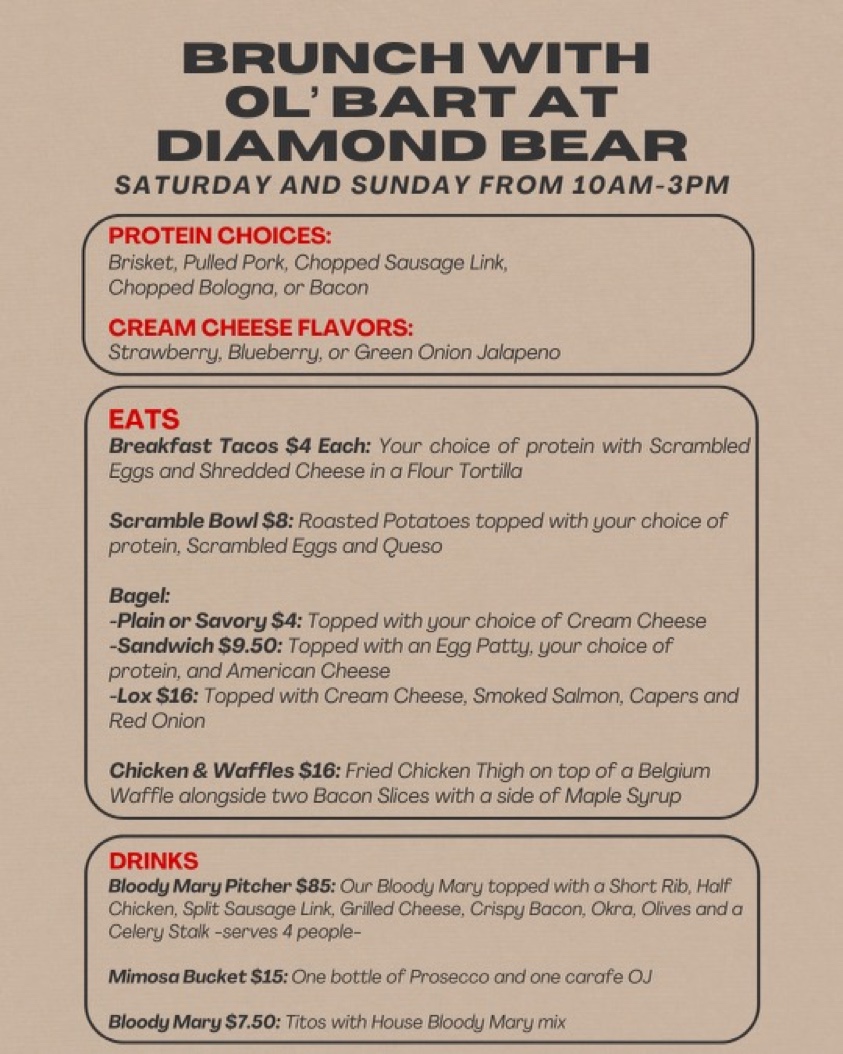 BRUNCH WITH OL' BART AT DIAMOND BEAR
SATURDAY AND SUNDAY FROM 10AM-3PM

PROTEIN CHOICES:
Brisket, Pulled Pork, Chopped Sausage Link, Chopped Bologna, or Bacon

CREAM CHEESE FLAVORS:
Strawberry, Blueberry, or Green Onion Jalapeno

EATS
Breakfast Tacos $4 Each: Your choice of protein with Scrambled Eggs and Shredded Cheese in a Flour Tortilla

Scramble Bowl $8: Roasted Potatoes topped with your choice of protein, Scrambled Eggs and Queso

Bagel:
-Plain or Savory $4: Topped with your choice of Cream Cheese
-Sandwich $9.50: Topped with an Egg Patty, your choice of protein, and American Cheese
-Lox $16: Topped with Cream Cheese, Smoked Salmon, Capers and Red Onion

Chicken & Waffles $16: Fried Chicken Thigh on top of a Belgium Waffle alongside two Bacon Slices with a side of Maple Syrup

DRINKS
Bloody Mary Pitcher $85: Our Bloody Mary topped with a Short Rib, Half Chicken, Split Sausage Link, Grilled Cheese, Crispy Bacon, Okra, Olives and a Celery Stalk -serves 4 people-

Mimosa Bucket $15: One bottle of Prosecco and one carafe OJ

Bloody Mary $7.50: Titos with House Bloody Mary mix